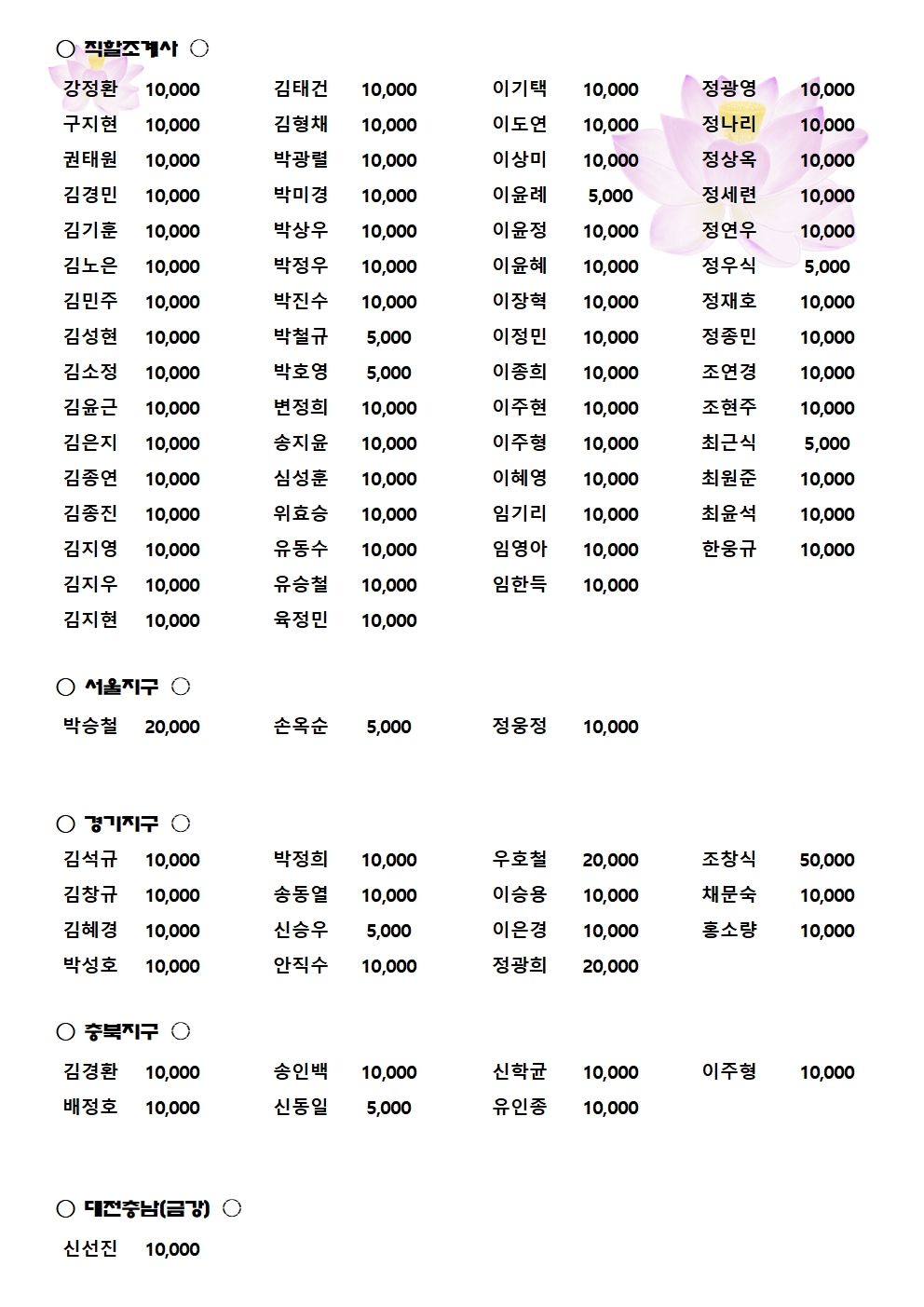 ○ 직할조계사 ○

강정환 10,000
구지현 10,000
권태원 10,000
김경민 10,000
김기훈 10,000
김노은 10,000
김민주 10,000
김성현 10,000
김소정 10,000
김윤근 10,000
김은지 10,000
김종연 10,000
김종진 10,000
김지영 10,000
김지우 10,000
김지현 10,000

김태건 10,000
김형채 10,000
박광렬 10,000
박미경 10,000
박상우 10,000
박정우 10,000
박진수 10,000
박철규 5,000
박호영 5,000
변정희 10,000
송지윤 10,000
심성훈 10,000
위효승 10,000
유동수 10,000
유승철 10,000
육정민 10,000

이기택 10,000
이도연 10,000
이상미 10,000
이윤례 5,000
이윤정 10,000
이윤혜 10,000
이장혁 10,000
이정민 10,000
이종희 10,000
이주현 10,000
이주형 10,000
이혜영 10,000
임기리 10,000
임영아 10,000
임한득 10,000

정광영 10,000
정나리 10,000
정상옥 10,000
정세련 10,000
정연우 10,000
정우식 5,000
정재호 10,000
정종민 10,000
조연경 10,000
조현주 10,000
최근식 5,000
최원준 10,000
최윤석 10,000
한웅규 10,000

○ 서울지구 ○

박승철 20,000
손옥순 5,000
정웅정 10,000

○ 경기지구 ○

김석규 10,000
김창규 10,000
김혜경 10,000
박성호 10,000

박정희 10,000
송동열 10,000
신승우 5,000
안직수 10,000

우호철 20,000
이승용 10,000
이은경 10,000
정광희 20,000

조창식 50,000
채문숙 10,000
홍소량 10,000

○ 충북지구 ○

김경환 10,000
배정호 10,000

송인백 10,000
신동일 5,000

신학균 10,000
유인종 10,000

이주형 10,000

○ 대전충남(금강) ○

신선진 10,000